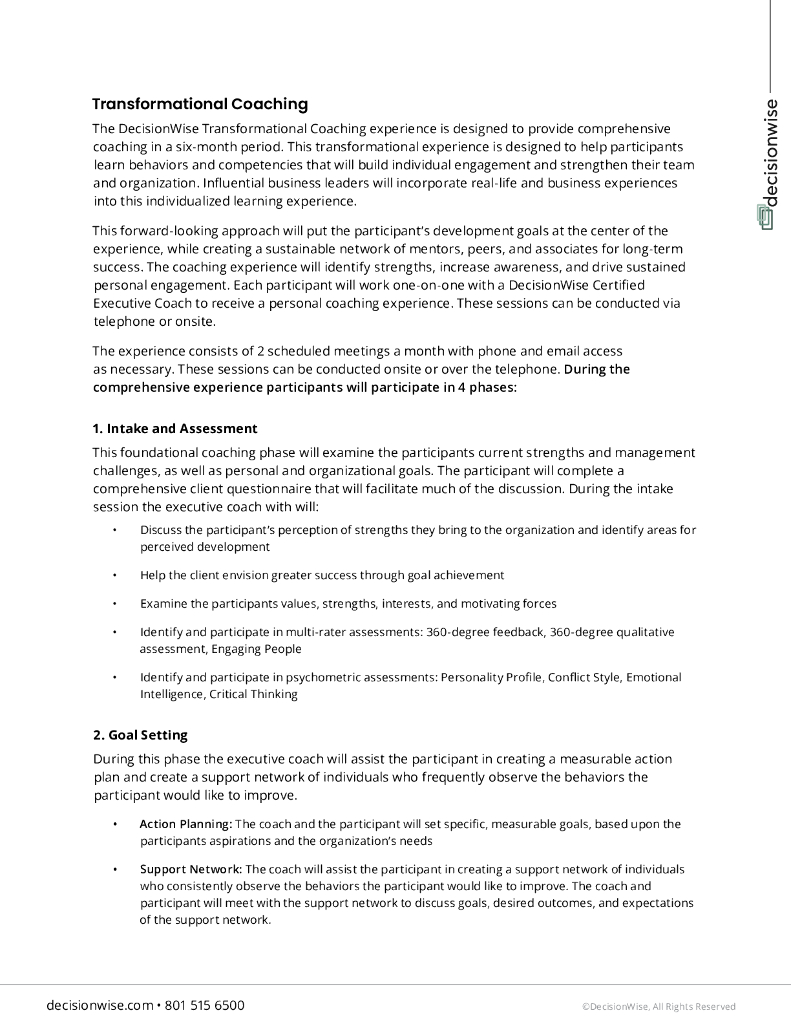 decisionwise

Transformational Coaching

The DecisionWise Transformational Coaching experience is designed to provide comprehensive coaching in a six-month period. This transformational experience is designed to help participants learn behaviors and competencies that will build individual engagement and strengthen their team and organization. Influential business leaders will incorporate real-life and business experiences into this individualized learning experience.

This forward-looking approach will put the participant's development goals at the center of the experience, while creating a sustainable network of mentors, peers, and associates for long-term success. The coaching experience will identify strengths, increase awareness, and drive sustained personal engagement. Each participant will work one-on-one with a DecisionWise Certified Executive Coach to receive a personal coaching experience. These sessions can be conducted via telephone or onsite.

The experience consists of 2 scheduled meetings a month with phone and email access as necessary. These sessions can be conducted onsite or over the telephone. During the comprehensive experience participants will participate in 4 phases:

1. Intake and Assessment

This foundational coaching phase will examine the participants current strengths and management challenges, as well as personal and organizational goals. The participant will complete a comprehensive client questionnaire that will facilitate much of the discussion. During the intake session the executive coach with will:

• Discuss the participant's perception of strengths they bring to the organization and identify areas for perceived development

• Help the client envision greater success through goal achievement

• Examine the participants values, strengths, interests, and motivating forces

• Identify and participate in multi-rater assessments: 360-degree feedback, 360-degree qualitative assessment, Engaging People

• Identify and participate in psychometric assessments: Personality Profile, Conflict Style, Emotional Intelligence, Critical Thinking

2. Goal Setting

During this phase the executive coach will assist the participant in creating a measurable action plan and create a support network of individuals who frequently observe the behaviors the participant would like to improve.

• Action Planning: The coach and the participant will set specific, measurable goals, based upon the participants aspirations and the organization's needs

• Support Network: The coach will assist the participant in creating a support network of individuals who consistently observe the behaviors the participant would like to improve. The coach and participant will meet with the support network to discuss goals, desired outcomes, and expectations of the support network.

decisionwise.com • 801 515 6500

©DecisionWise, All Rights Reserved